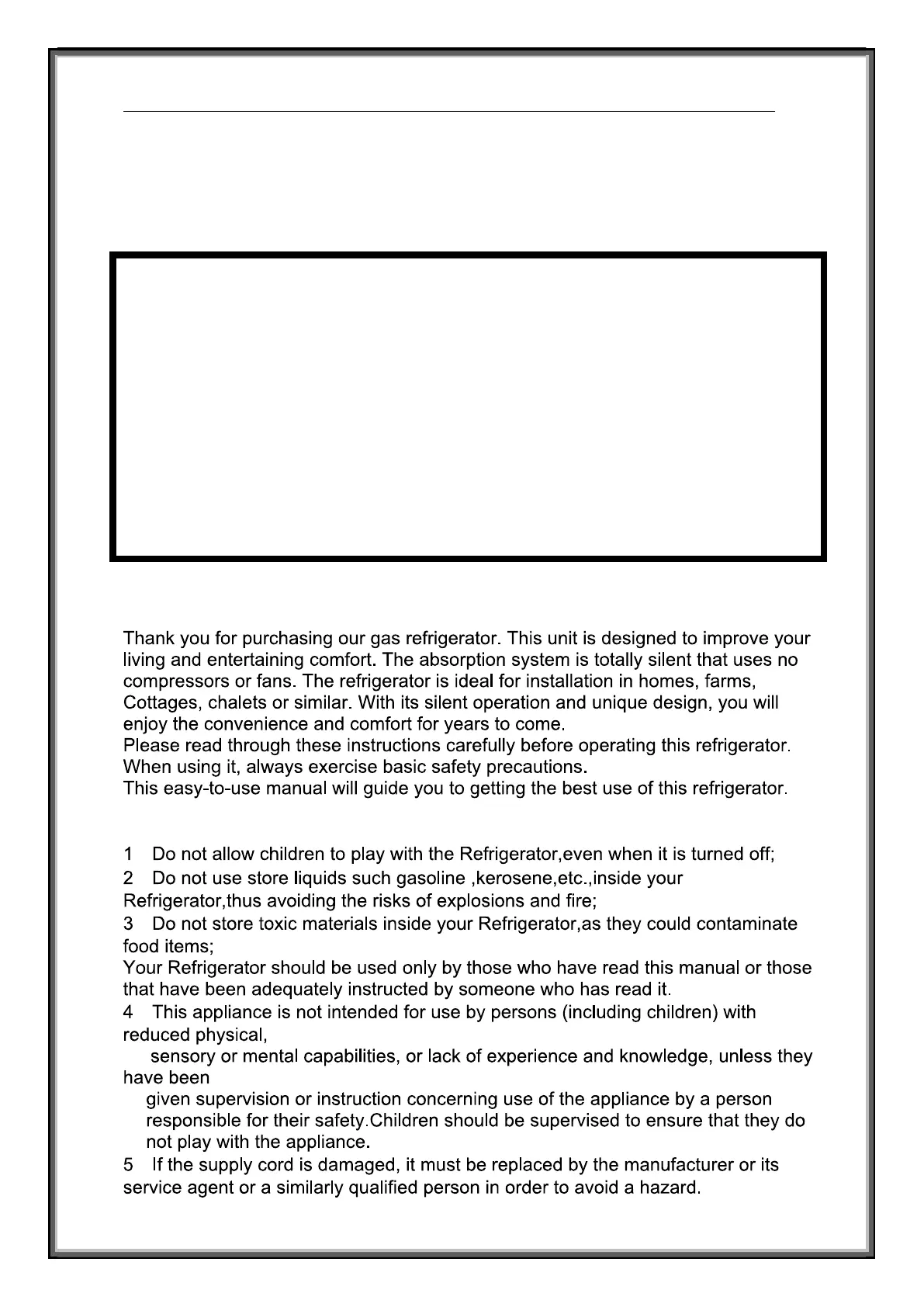 Thank you for purchasing our gas refrigerator. This unit is designed to improve your living and entertaining comfort. The absorption system is totally silent that uses no compressors or fans. The refrigerator is ideal for installation in homes, farms, Cottages, chalets or similar. With its silent operation and unique design, you will enjoy the convenience and comfort for years to come.
Please read through these instructions carefully before operating this refrigerator.
When using it, always exercise basic safety precautions.
This easy-to-use manual will guide you to getting the best use of this refrigerator.

1 Do not allow children to play with the Refrigerator,even when it is turned off;
2 Do not use store liquids such gasoline ,kerosene,etc.,inside your Refrigerator,thus avoiding the risks of explosions and fire;
3 Do not store toxic materials inside your Refrigerator,as they could contaminate food items;
Your Refrigerator should be used only by those who have read this manual or those that have been adequately instructed by someone who has read it.
4 This appliance is not intended for use by persons (including children) with reduced physical,
sensory or mental capabilities, or lack of experience and knowledge, unless they have been
given supervision or instruction concerning use of the appliance by a person responsible for their safety.Children should be supervised to ensure that they do not play with the appliance.
5 If the supply cord is damaged, it must be replaced by the manufacturer or its service agent or a similarly qualified person in order to avoid a hazard.